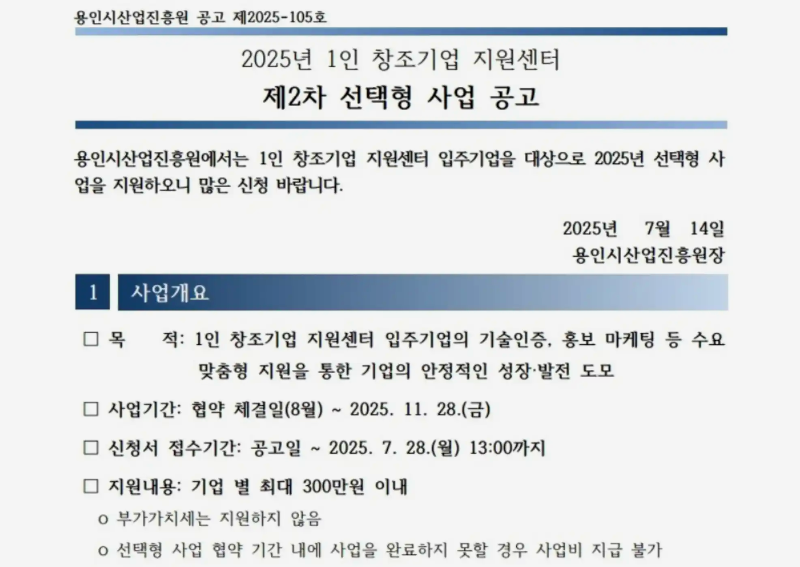 용인시산업진흥원 공고 제2025-105호

2025년 1인 창조기업 지원센터

제2차 선택형 사업 공고

용인시산업진흥원에서는 1인 창조기업 지원센터 입주기업을 대상으로 2025년 선택형 사업을 지원하오니 많은 신청 바랍니다.

2025년 7월 14일

용인시산업진흥원장

1 사업개요

☐ 목 적: 1인 창조기업 지원센터 입주기업의 기술인증, 홍보 마케팅 등 수요 맞춤형 지원을 통한 기업의 안정적인 성장·발전 도모

☐ 사업기간: 협약 체결일(8월) ~ 2025. 11. 28.(금)

☐ 신청서 접수기간: 공고일 ~ 2025. 7. 28.(월) 13:00까지

☐ 지원내용: 기업 별 최대 300만원 이내

o 부가가치세는 지원하지 않음

o 선택형 사업 협약 기간 내에 사업을 완료하지 못할 경우 사업비 지급 불가